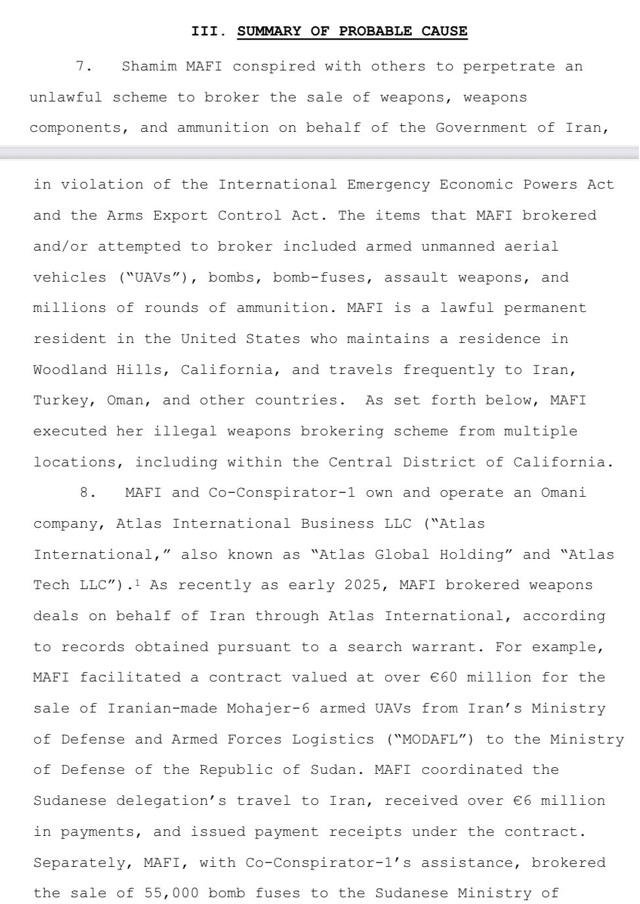 III. SUMMARY OF PROBABLE CAUSE

7. Shamim MAFI conspired with others to perpetrate an unlawful scheme to broker the sale of weapons, weapons components, and ammunition on behalf of the Government of Iran,

in violation of the International Emergency Economic Powers Act and the Arms Export Control Act. The items that MAFI brokered and/or attempted to broker included armed unmanned aerial vehicles ("UAVs"), bombs, bomb-fuses, assault weapons, and millions of rounds of ammunition. MAFI is a lawful permanent resident in the United States who maintains a residence in Woodland Hills, California, and travels frequently to Iran, Turkey, Oman, and other countries. As set forth below, MAFI executed her illegal weapons brokering scheme from multiple locations, including within the Central District of California.

8. MAFI and Co-Conspirator-1 own and operate an Omani company, Atlas International Business LLC ("Atlas International," also known as "Atlas Global Holding" and "Atlas Tech LLC").$^1$ As recently as early 2025, MAFI brokered weapons deals on behalf of Iran through Atlas International, according to records obtained pursuant to a search warrant. For example, MAFI facilitated a contract valued at over €60 million for the sale of Iranian-made Mohajer-6 armed UAVs from Iran's Ministry of Defense and Armed Forces Logistics ("MODAFL") to the Ministry of Defense of the Republic of Sudan. MAFI coordinated the Sudanese delegation's travel to Iran, received over €6 million in payments, and issued payment receipts under the contract. Separately, MAFI, with Co-Conspirator-1's assistance, brokered the sale of 55,000 bomb fuses to the Sudanese Ministry of